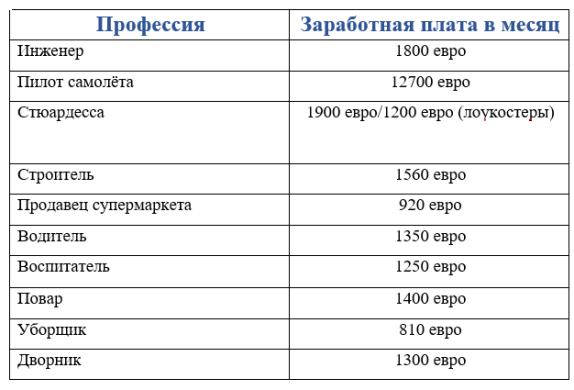 | Профессия | Заработная плата в месяц |
|---|---|
| Инженер | 1800 евро |
| Пилот самолёта | 12700 евро |
| Стюардесса | 1900 евро/1200 евро (лоукостеры) |
| Строитель | 1560 евро |
| Продавец супермаркета | 920 евро |
| Водитель | 1350 евро |
| Воспитатель | 1250 евро |
| Повар | 1400 евро |
| Уборщик | 810 евро |
| Дворник | 1300 евро |